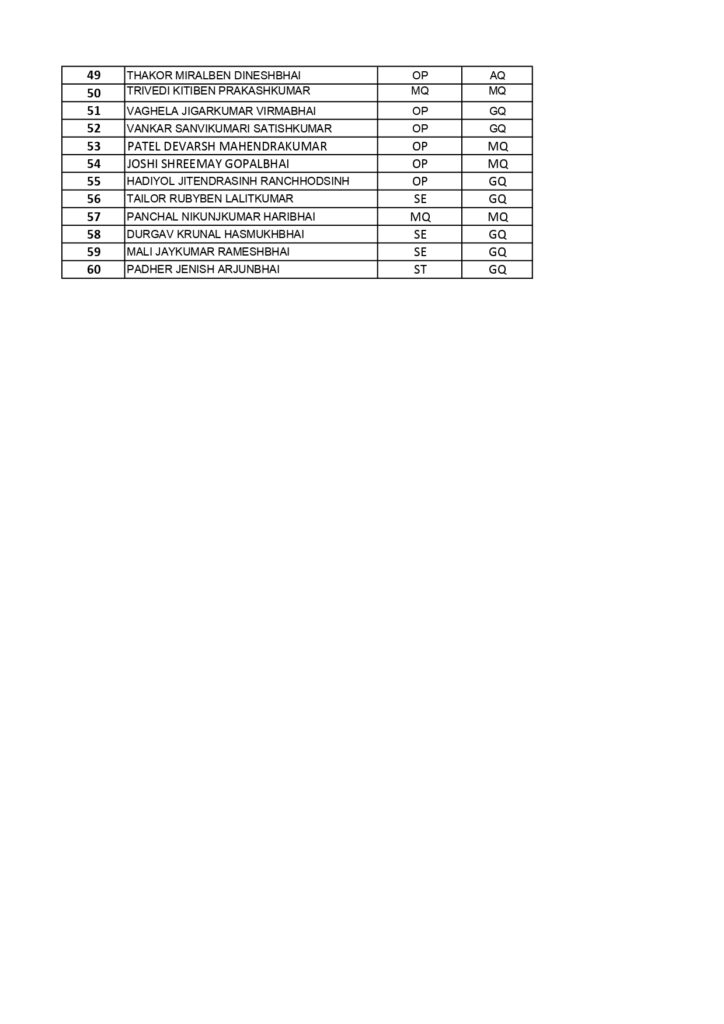 | 49 | THAKOR MIRALBEN DINESHBHAI | OP | AQ |
|---|---|---|---|
| 50 | TRIVEDI KITIBEN PRAKASHKUMAR | MQ | MQ |
| 51 | VAGHELA JIGARKUMAR VIRMABHAI | OP | GQ |
| 52 | VANKAR SANVIKUMARI SATISHKUMAR | OP | GQ |
| 53 | PATEL DEVARSH MAHENDRAKUMAR | OP | MQ |
| 54 | JOSHI SHREEMAY GOPALBHAI | OP | MQ |
| 55 | HADIYOL JITENDRASINH RANCHHODSINH | OP | GQ |
| 56 | TAILOR RUBYBEN LALITKUMAR | SE | GQ |
| 57 | PANCHAL NIKUNJKUMAR HARIBHAI | MQ | MQ |
| 58 | DURGAV KRUNAL HASMUKHBHAI | SE | GQ |
| 59 | MALI JAYKUMAR RAMESHBHAI | SE | GQ |
| 60 | PADHER JENISH ARJUNBHAI | ST | GQ |